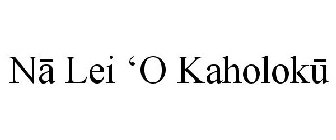 Nā Lei ‘O Kaholokū